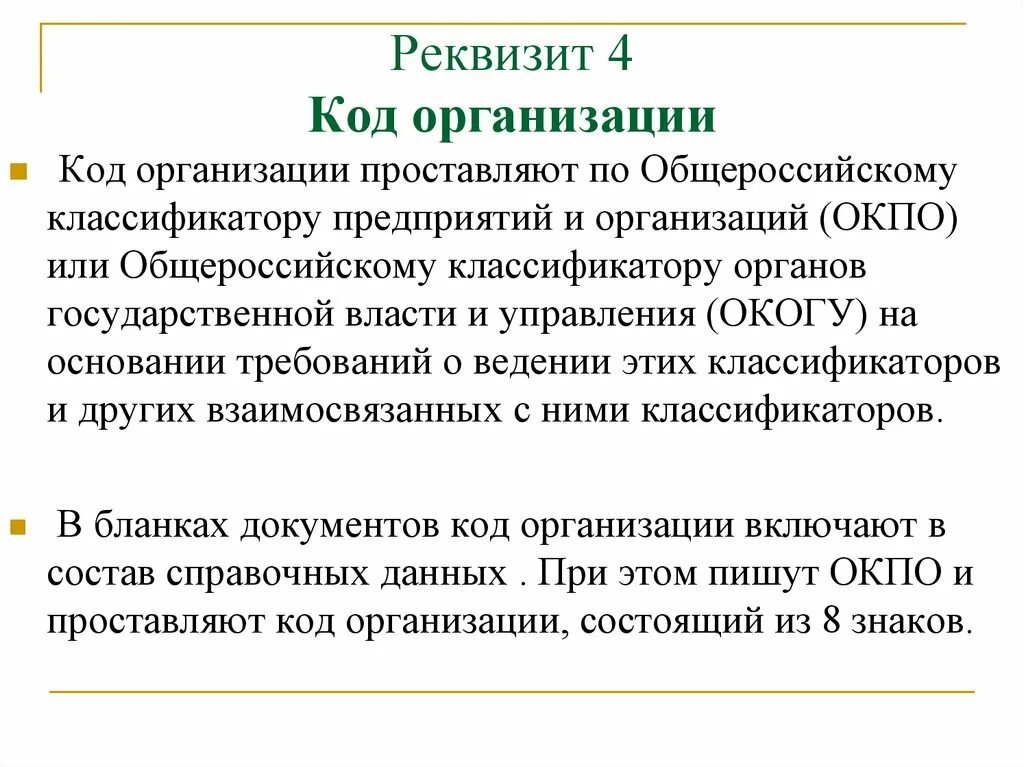 Реквизит 4
Код организации

Код организации проставляют по Общероссийскому классификатору предприятий и организаций (ОКПО) или Общероссийскому классификатору органов государственной власти и управления (ОКОГУ) на основании требований о ведении этих классификаторов и других взаимосвязанных с ними классификаторов.

В бланках документов код организации включают в состав справочных данных . При этом пишут ОКПО и проставляют код организации, состоящий из 8 знаков.